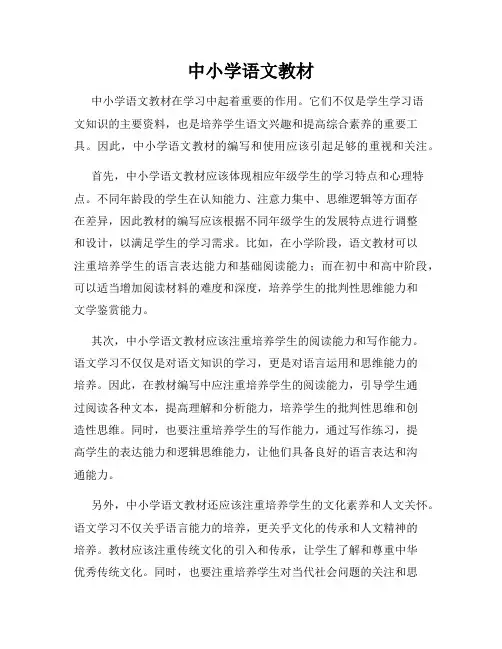 中小学语文教材

中小学语文教材在学习中起着重要的作用。它们不仅是学生学习语文知识的主要资料，也是培养学生语文兴趣和提高综合素养的重要工具。因此，中小学语文教材的编写和使用应该引起足够的重视和关注。

首先，中小学语文教材应该体现相应年级学生的学习特点和心理特点。不同年龄段的学生在认知能力、注意力集中、思维逻辑等方面存在差异，因此教材的编写应该根据不同年级学生的发展特点进行调整和设计，以满足学生的学习需求。比如，在小学阶段，语文教材可以注重培养学生的语言表达能力和基础阅读能力；而在初中和高中阶段，可以适当增加阅读材料的难度和深度，培养学生的批判性思维能力和文学鉴赏能力。

其次，中小学语文教材应该注重培养学生的阅读能力和写作能力。语文学习不仅仅是对语文知识的学习，更是对语言运用和思维能力的培养。因此，在教材编写中应注重培养学生的阅读能力，引导学生通过阅读各种文本，提高理解和分析能力，培养学生的批判性思维和创造性思维。同时，也要注重培养学生的写作能力，通过写作练习，提高学生的表达能力和逻辑思维能力，让他们具备良好的语言表达和沟通能力。

另外，中小学语文教材还应该注重培养学生的文化素养和人文关怀。语文学习不仅关乎语言能力的培养，更关乎文化的传承和人文精神的培养。教材应该注重传统文化的引入和传承，让学生了解和尊重中华优秀传统文化。同时，也要注重培养学生对当代社会问题的关注和思